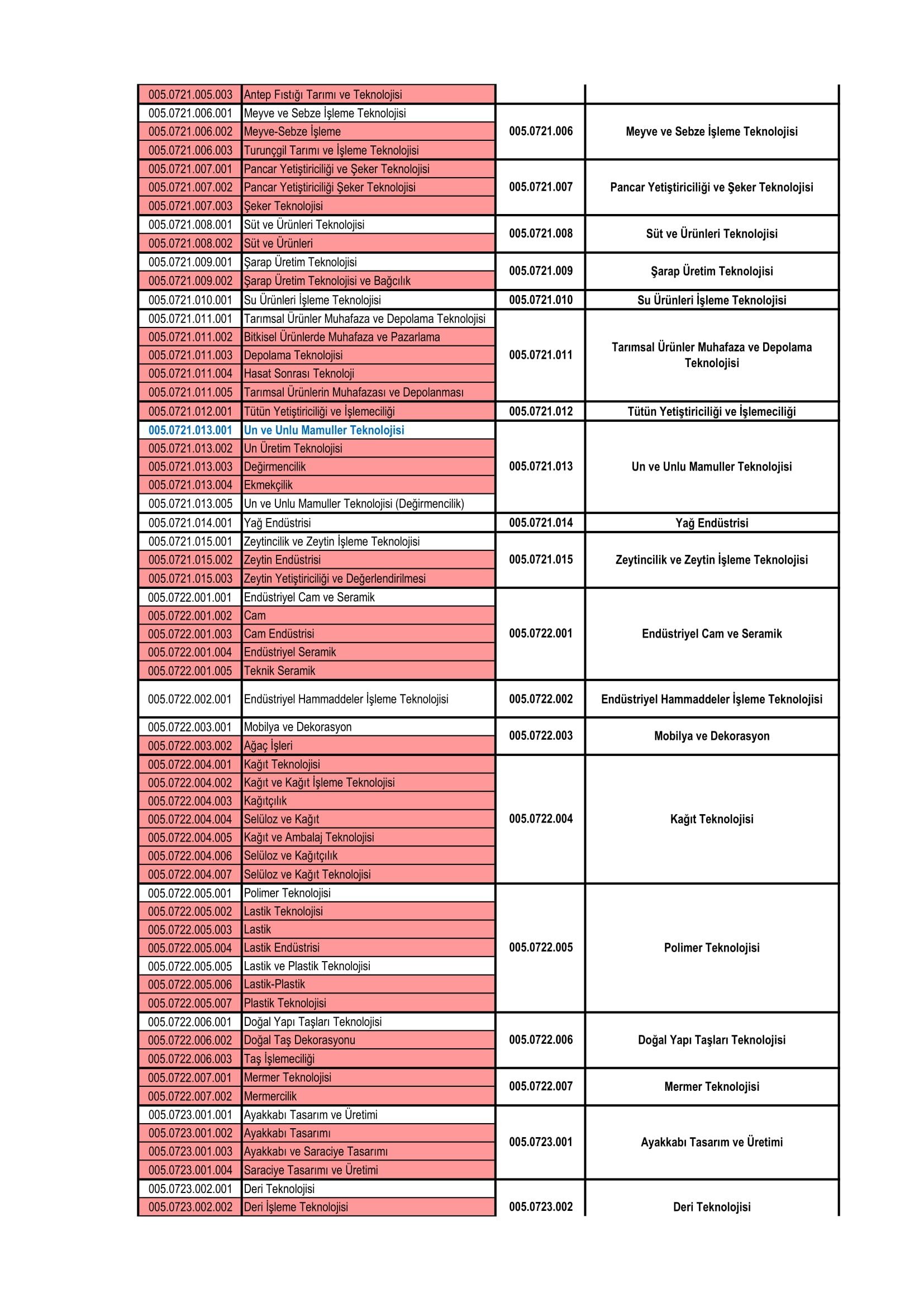 | | | | |
|---|---|---|---|
| 005.0721.005.003 | Antep Fıstığı Tarımı ve Teknolojisi | | |
| 005.0721.006.001 | Meyve ve Sebze İşleme Teknolojisi | 005.0721.006 | Meyve ve Sebze İşleme Teknolojisi |
| 005.0721.006.002 | Meyve-Sebze İşleme | | |
| 005.0721.006.003 | Turunçgil Tarımı ve İşleme Teknolojisi | | |
| 005.0721.007.001 | Pancar Yetiştiriciliği ve Şeker Teknolojisi | 005.0721.007 | Pancar Yetiştiriciliği ve Şeker Teknolojisi |
| 005.0721.007.002 | Pancar Yetiştiriciliği Şeker Teknolojisi | | |
| 005.0721.007.003 | Şeker Teknolojisi | | |
| 005.0721.008.001 | Süt ve Ürünleri Teknolojisi | 005.0721.008 | Süt ve Ürünleri Teknolojisi |
| 005.0721.008.002 | Süt ve Ürünleri | | |
| 005.0721.009.001 | Şarap Üretim Teknolojisi | 005.0721.009 | Şarap Üretim Teknolojisi |
| 005.0721.009.002 | Şarap Üretim Teknolojisi ve Bağcılık | | |
| 005.0721.010.001 | Su Ürünleri İşleme Teknolojisi | 005.0721.010 | Su Ürünleri İşleme Teknolojisi |
| 005.0721.011.001 | Tarımsal Ürünler Muhafaza ve Depolama Teknolojisi | 005.0721.011 | Tarımsal Ürünler Muhafaza ve Depolama Teknolojisi |
| 005.0721.011.002 | Bitkisel Ürünlerde Muhafaza ve Pazarlama | | |
| 005.0721.011.003 | Depolama Teknolojisi | | |
| 005.0721.011.004 | Hasat Sonrası Teknoloji | | |
| 005.0721.011.005 | Tarımsal Ürünlerin Muhafazası ve Depolanması | | |
| 005.0721.012.001 | Tütün Yetiştiriciliği ve İşlemeciliği | 005.0721.012 | Tütün Yetiştiriciliği ve İşlemeciliği |
| 005.0721.013.001 | Un ve Unlu Mamuller Teknolojisi | 005.0721.013 | Un ve Unlu Mamuller Teknolojisi |
| 005.0721.013.002 | Un Üretim Teknolojisi | | |
| 005.0721.013.003 | Değirmencilik | | |
| 005.0721.013.004 | Ekmekçilik | | |
| 005.0721.013.005 | Un ve Unlu Mamuller Teknolojisi (Değirmencilik) | | |
| 005.0721.014.001 | Yağ Endüstrisi | 005.0721.014 | Yağ Endüstrisi |
| 005.0721.015.001 | Zeytincilik ve Zeytin İşleme Teknolojisi | 005.0721.015 | Zeytincilik ve Zeytin İşleme Teknolojisi |
| 005.0721.015.002 | Zeytin Endüstrisi | | |
| 005.0721.015.003 | Zeytin Yetiştiriciliği ve Değerlendirilmesi | | |
| 005.0722.001.001 | Endüstriyel Cam ve Seramik | 005.0722.001 | Endüstriyel Cam ve Seramik |
| 005.0722.001.002 | Cam | | |
| 005.0722.001.003 | Cam Endüstrisi | | |
| 005.0722.001.004 | Endüstriyel Seramik | | |
| 005.0722.001.005 | Teknik Seramik | | |
| 005.0722.002.001 | Endüstriyel Hammaddeler İşleme Teknolojisi | 005.0722.002 | Endüstriyel Hammaddeler İşleme Teknolojisi |
| 005.0722.003.001 | Mobilya ve Dekorasyon | 005.0722.003 | Mobilya ve Dekorasyon |
| 005.0722.003.002 | Ağaç İşleri | | |
| 005.0722.004.001 | Kağıt Teknolojisi | 005.0722.004 | Kağıt Teknolojisi |
| 005.0722.004.002 | Kağıt ve Kağıt İşleme Teknolojisi | | |
| 005.0722.004.003 | Kağıtçılık | | |
| 005.0722.004.004 | Selüloz ve Kağıt | | |
| 005.0722.004.005 | Kağıt ve Ambalaj Teknolojisi | | |
| 005.0722.004.006 | Selüloz ve Kağıtçılık | | |
| 005.0722.004.007 | Selüloz ve Kağıt Teknolojisi | | |
| 005.0722.005.001 | Polimer Teknolojisi | 005.0722.005 | Polimer Teknolojisi |
| 005.0722.005.002 | Lastik Teknolojisi | | |
| 005.0722.005.003 | Lastik | | |
| 005.0722.005.004 | Lastik Endüstrisi | | |
| 005.0722.005.005 | Lastik ve Plastik Teknolojisi | | |
| 005.0722.005.006 | Lastik-Plastik | | |
| 005.0722.005.007 | Plastik Teknolojisi | | |
| 005.0722.006.001 | Doğal Yapı Taşları Teknolojisi | 005.0722.006 | Doğal Yapı Taşları Teknolojisi |
| 005.0722.006.002 | Doğal Taş Dekorasyonu | | |
| 005.0722.006.003 | Taş İşlemeciliği | | |
| 005.0722.007.001 | Mermer Teknolojisi | 005.0722.007 | Mermer Teknolojisi |
| 005.0722.007.002 | Mermercilik | | |
| 005.0723.001.001 | Ayakkabı Tasarım ve Üretimi | 005.0723.001 | Ayakkabı Tasarım ve Üretimi |
| 005.0723.001.002 | Ayakkabı Tasarımı | | |
| 005.0723.001.003 | Ayakkabı ve Saraciye Tasarımı | | |
| 005.0723.001.004 | Saraciye Tasarımı ve Üretimi | | |
| 005.0723.002.001 | Deri Teknolojisi | 005.0723.002 | Deri Teknolojisi |
| 005.0723.002.002 | Deri İşleme Teknolojisi | | |